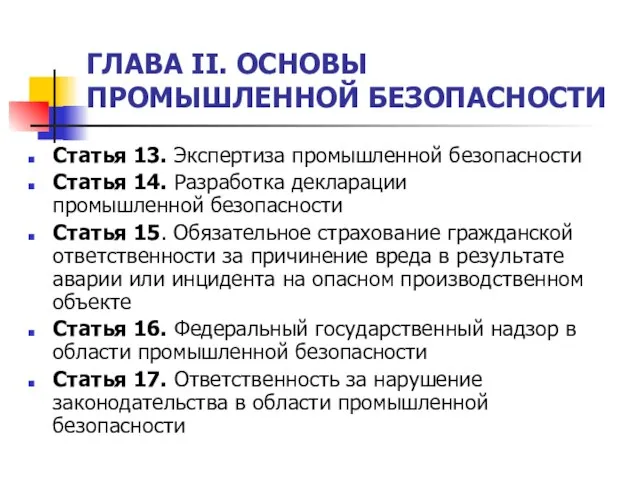 ГЛАВА II. ОСНОВЫ ПРОМЫШЛЕННОЙ БЕЗОПАСНОСТИ

Статья 13. Экспертиза промышленной безопасности

Статья 14. Разработка декларации промышленной безопасности

Статья 15. Обязательное страхование гражданской ответственности за причинение вреда в результате аварии или инцидента на опасном производственном объекте

Статья 16. Федеральный государственный надзор в области промышленной безопасности

Статья 17. Ответственность за нарушение законодательства в области промышленной безопасности